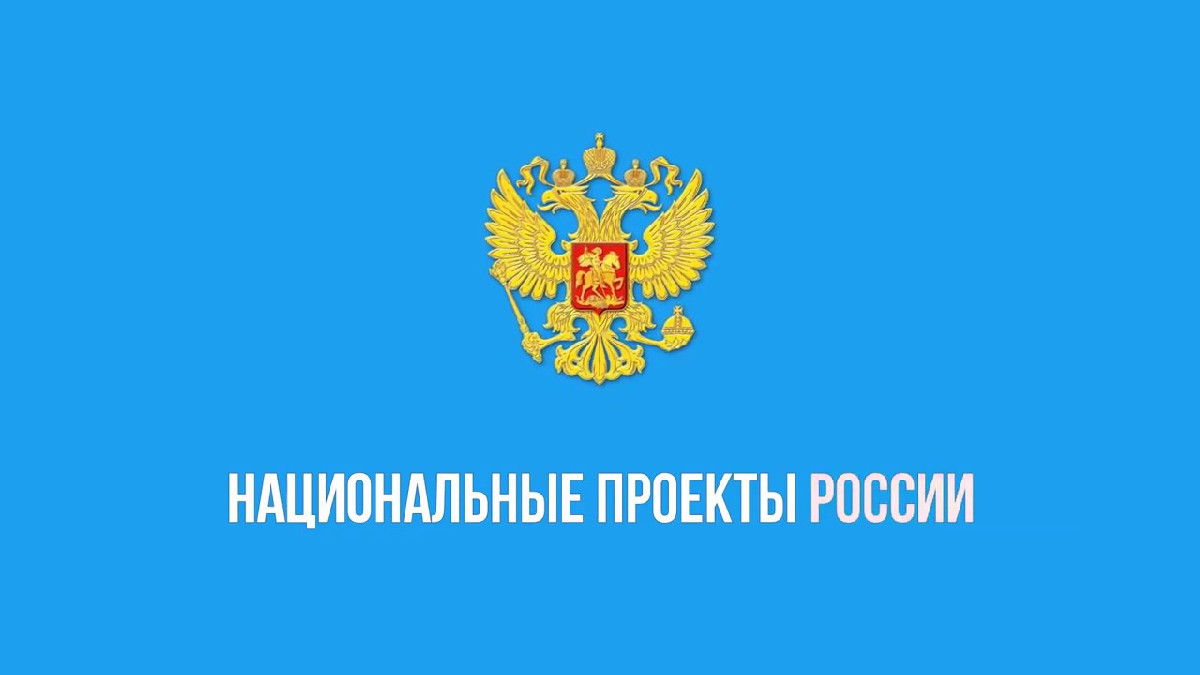 НАЦИОНАЛЬНЫЕ ПРОЕКТЫ РОССИИ